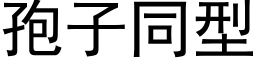 孢子同型